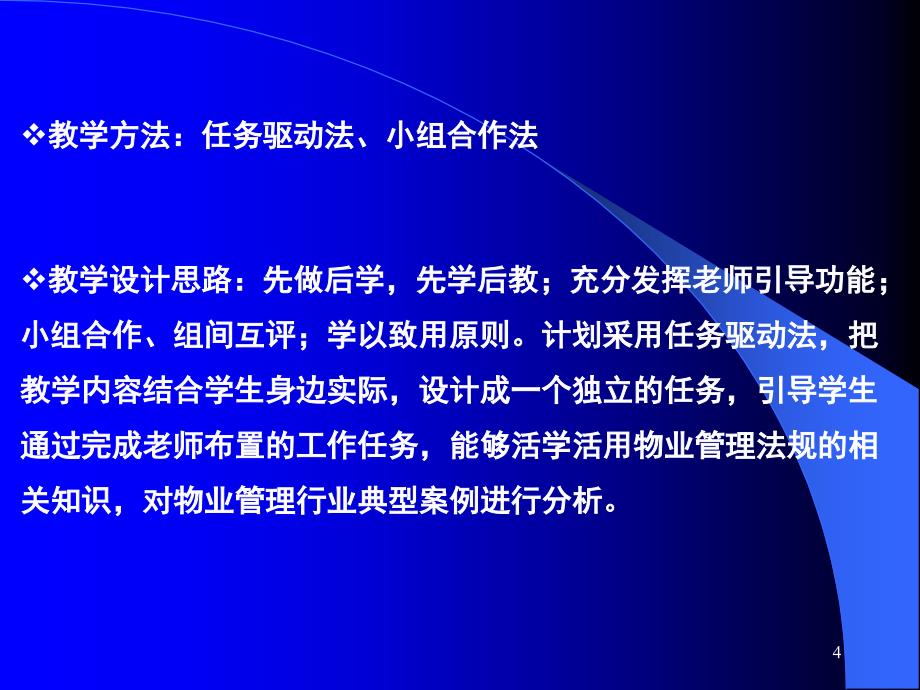 ❖教学方法：任务驱动法、小组合作法

❖教学设计思路：先做后学，先学后教；充分发挥老师引导功能；小组合作、组间互评；学以致用原则。计划采用任务驱动法，把教学内容结合学生身边实际，设计成一个独立的任务，引导学生通过完成老师布置的工作任务，能够活学活用物业管理法规的相关知识，对物业管理行业典型案例进行分析。

4